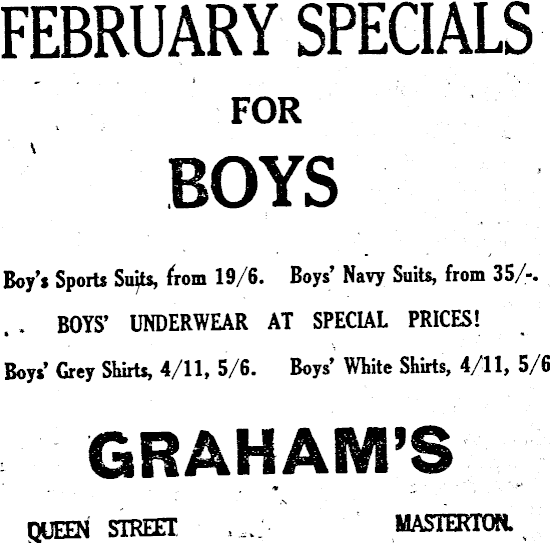 FEBRUARY SPECIALS

FOR

BOYS

Boy's Sports Suits, from 19/6. Boys' Navy Suits, from 35/-.

BOYS' UNDERWEAR AT SPECIAL PRICES!

Boys' Grey Shirts, 4/11, 5/6. Boys' White Shirts, 4/11, 5/6

GRAHAM'S

QUEEN STREET MASTERTON.